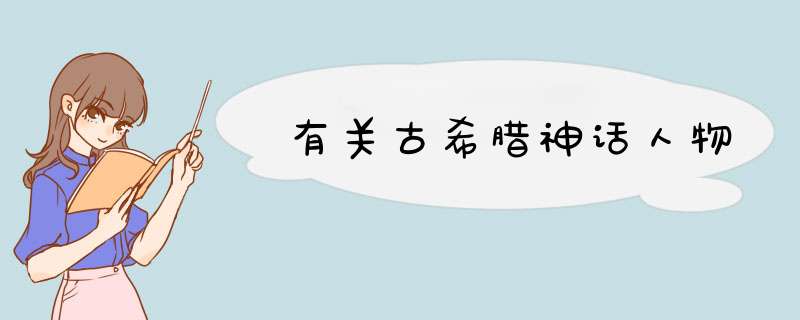 有关古希腊神话人物